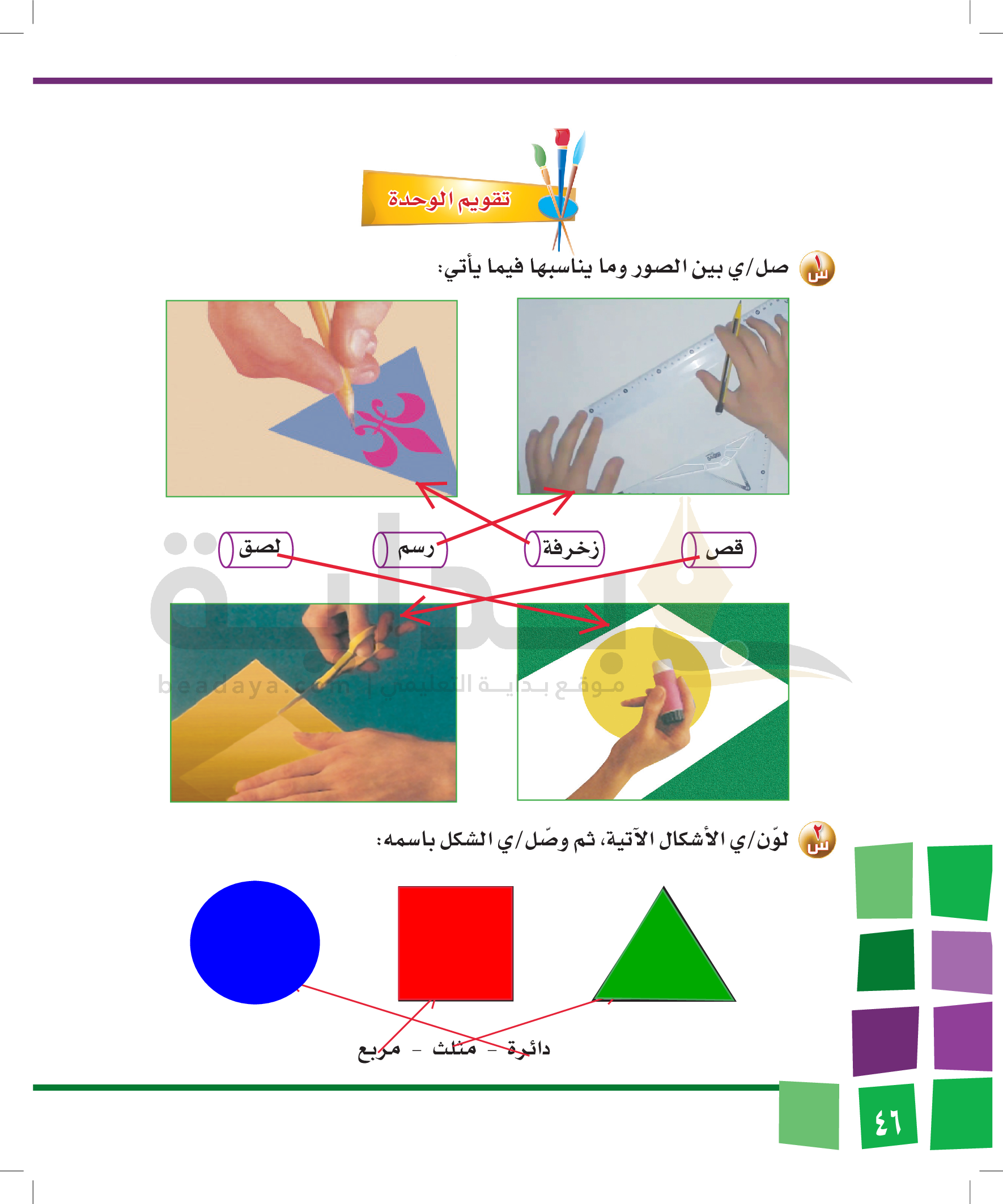 تقويم الوحدة

س١ صل/ي بين الصور وما يناسبها فيما يأتي:

قص زخرفة رسم لصق

س٢ لوّن/ي الأشكال الآتية، ثم وصّل/ي الشكل باسمه:

دائرة - مثلث - مربع

٤٦

موقع بداية التعليمي | beadaya.com